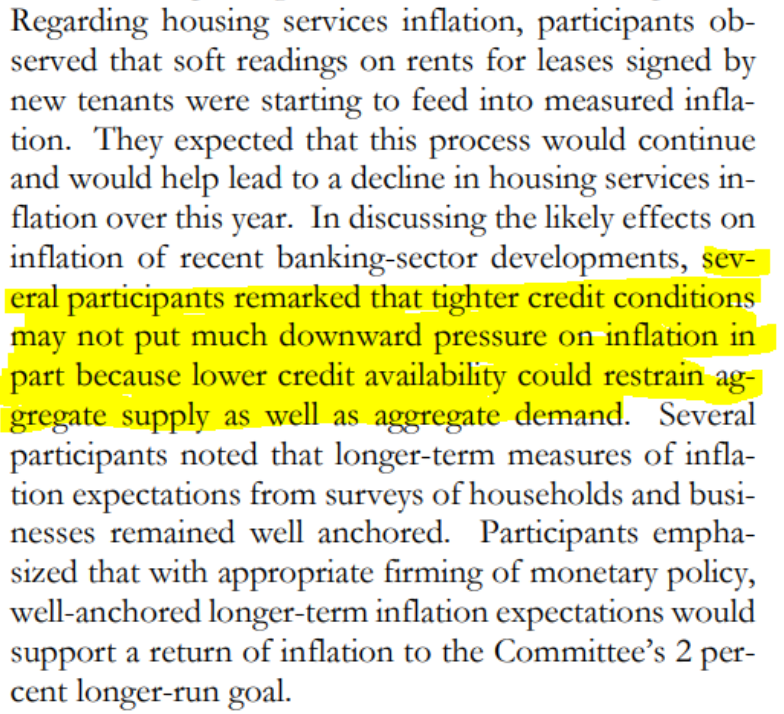 Regarding housing services inflation, participants observed that soft readings on rents for leases signed by new tenants were starting to feed into measured inflation. They expected that this process would continue and would help lead to a decline in housing services inflation over this year. In discussing the likely effects on inflation of recent banking-sector developments, several participants remarked that tighter credit conditions may not put much downward pressure on inflation in part because lower credit availability could restrain aggregate supply as well as aggregate demand. Several participants noted that longer-term measures of inflation expectations from surveys of households and businesses remained well anchored. Participants emphasized that with appropriate firming of monetary policy, well-anchored longer-term inflation expectations would support a return of inflation to the Committee's 2 percent longer-run goal.